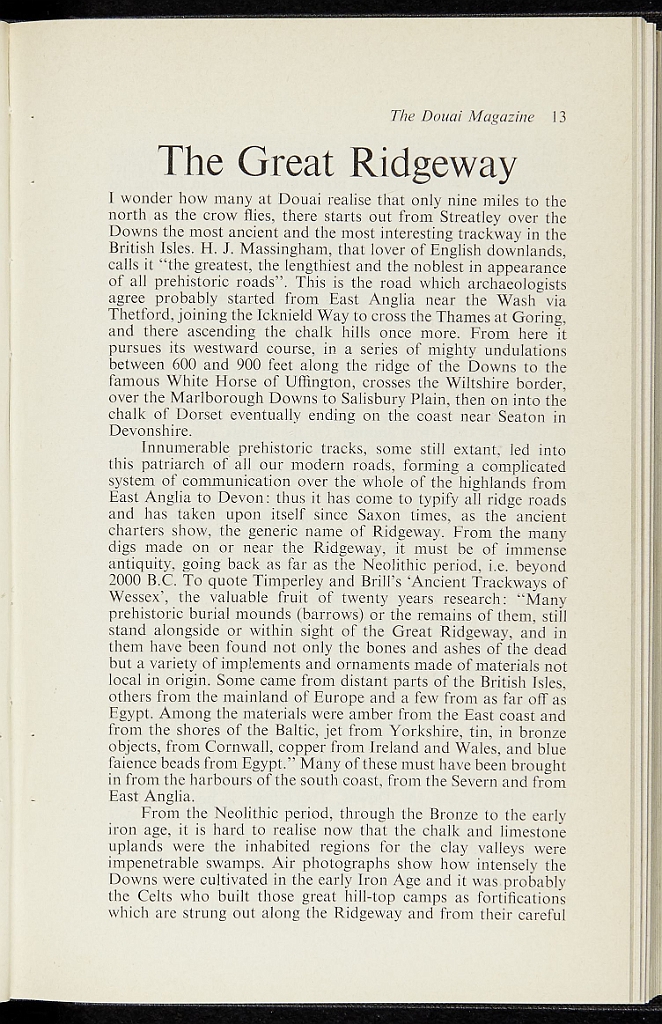 The Douai Magazine 13

The Great Ridgeway

I wonder how many at Douai realise that only nine miles to the north as the crow flies, there starts out from Streatley over the Downs the most ancient and the most interesting trackway in the British Isles. H. J. Massingham, that lover of English downlands, calls it "the greatest, the lengthiest and the noblest in appearance of all prehistoric roads". This is the road which archaeologists agree probably started from East Anglia near the Wash via Thetford, joining the Icknield Way to cross the Thames at Goring, and there ascending the chalk hills once more. From here it pursues its westward course, in a series of mighty undulations between 600 and 900 feet along the ridge of the Downs to the famous White Horse of Uffington, crosses the Wiltshire border, over the Marlborough Downs to Salisbury Plain, then on into the chalk of Dorset eventually ending on the coast near Seaton in Devonshire.

Innumerable prehistoric tracks, some still extant, led into this patriarch of all our modern roads, forming a complicated system of communication over the whole of the highlands from East Anglia to Devon: thus it has come to typify all ridge roads and has taken upon itself since Saxon times, as the ancient charters show, the generic name of Ridgeway. From the many digs made on or near the Ridgeway, it must be of immense antiquity, going back as far as the Neolithic period, i.e. beyond 2000 B.C. To quote Timperley and Brill's 'Ancient Trackways of Wessex', the valuable fruit of twenty years research: "Many prehistoric burial mounds (barrows) or the remains of them, still stand alongside or within sight of the Great Ridgeway, and in them have been found not only the bones and ashes of the dead but a variety of implements and ornaments made of materials not local in origin. Some came from distant parts of the British Isles, others from the mainland of Europe and a few from as far off as Egypt. Among the materials were amber from the East coast and from the shores of the Baltic, jet from Yorkshire, tin, in bronze objects, from Cornwall, copper from Ireland and Wales, and blue faience beads from Egypt." Many of these must have been brought in from the harbours of the south coast, from the Severn and from East Anglia.

From the Neolithic period, through the Bronze to the early iron age, it is hard to realise now that the chalk and limestone uplands were the inhabited regions for the clay valleys were impenetrable swamps. Air photographs show how intensely the Downs were cultivated in the early Iron Age and it was probably the Celts who built those great hill-top camps as fortifications which are strung out along the Ridgeway and from their careful